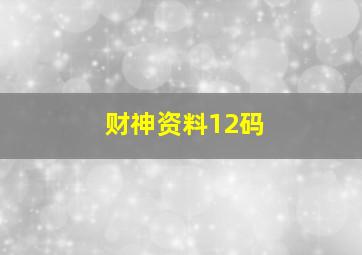 财神资料12码